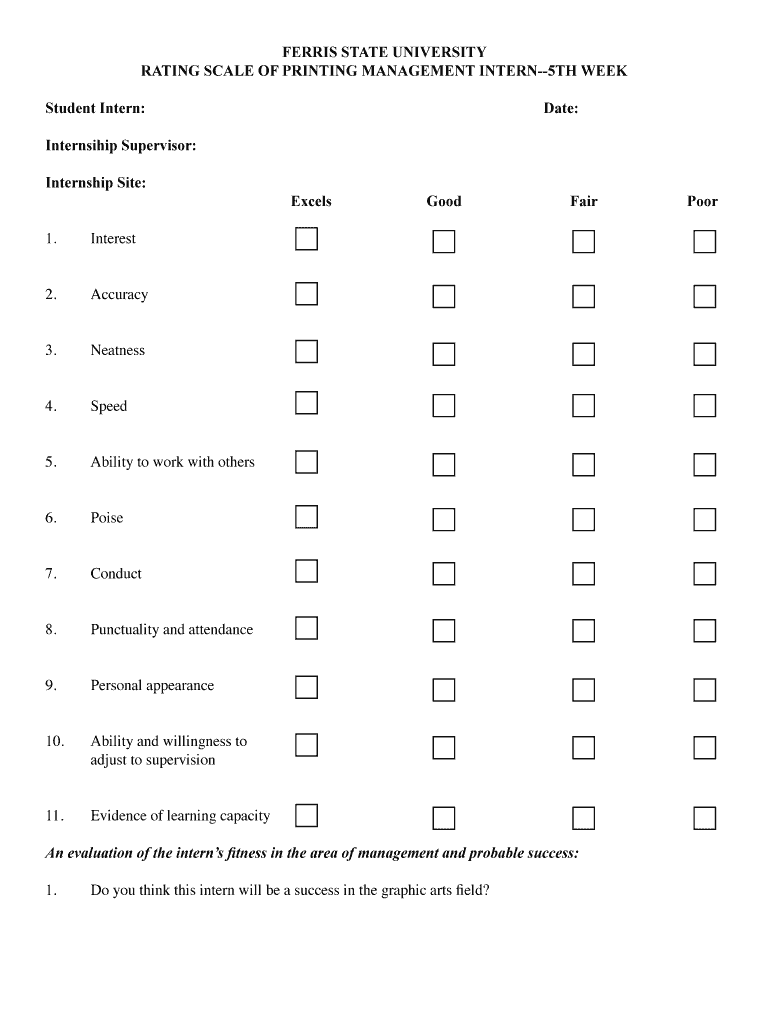 FERRIS STATE UNIVERSITY
RATING SCALE OF PRINTING MANAGEMENT INTERN--5TH WEEK

Student Intern: Date:

Internsihip Supervisor:

Internship Site:

| | | Excels | Good | Fair | Poor |
|---|---|---|---|---|---|
| 1. | Interest | ☐ | ☐ | ☐ | ☐ |
| 2. | Accuracy | ☐ | ☐ | ☐ | ☐ |
| 3. | Neatness | ☐ | ☐ | ☐ | ☐ |
| 4. | Speed | ☐ | ☐ | ☐ | ☐ |
| 5. | Ability to work with others | ☐ | ☐ | ☐ | ☐ |
| 6. | Poise | ☐ | ☐ | ☐ | ☐ |
| 7. | Conduct | ☐ | ☐ | ☐ | ☐ |
| 8. | Punctuality and attendance | ☐ | ☐ | ☐ | ☐ |
| 9. | Personal appearance | ☐ | ☐ | ☐ | ☐ |
| 10. | Ability and willingness to adjust to supervision | ☐ | ☐ | ☐ | ☐ |
| 11. | Evidence of learning capacity | ☐ | ☐ | ☐ | ☐ |

An evaluation of the intern's fitness in the area of management and probable success:

1. Do you think this intern will be a success in the graphic arts field?